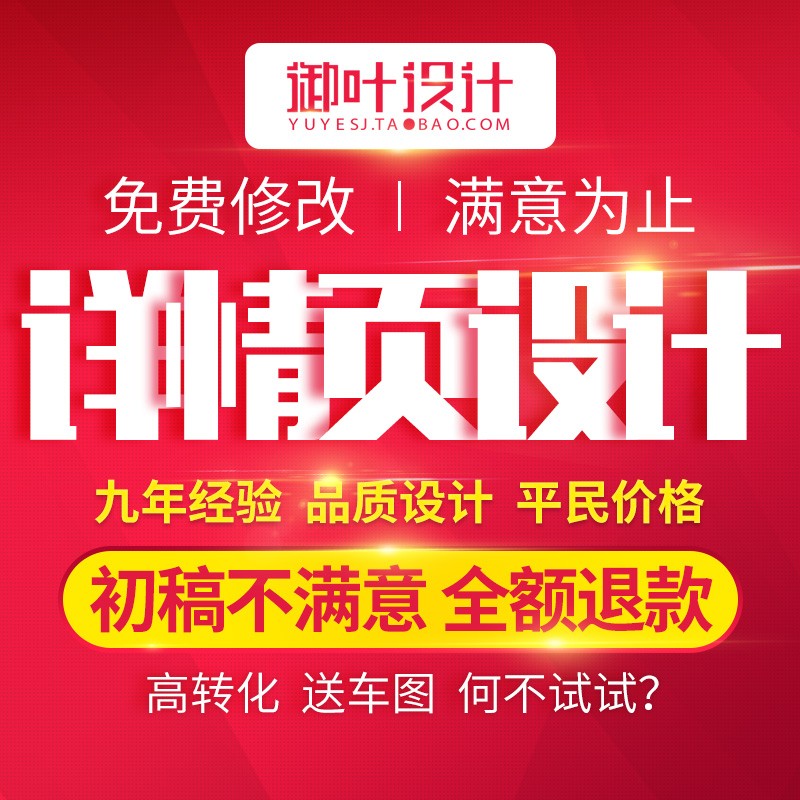 御叶设计
YUYESJ.TAOBAO.COM

免费修改 | 满意为止

详情页设计

九年经验 品质设计 平民价格

初稿不满意 全额退款

高转化 送车图 何不试试？